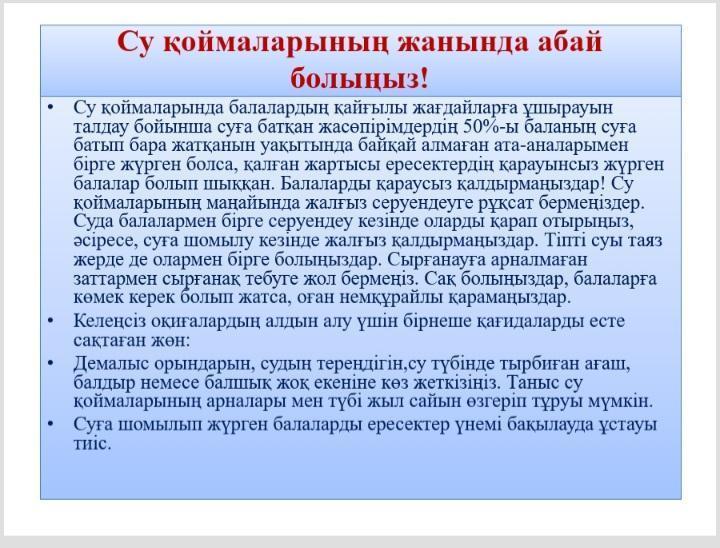 Су қоймаларының жанында абай болыңыз!

• Су қоймаларында балалардың қайғылы жағдайларға ұшырауын талдау бойынша суға батқан жасөпірімдердің 50%-ы баланың суға батып бара жатқанын уақытында байқай алмаған ата-аналарымен бірге жүрген болса, қалған жартысы ересектердің қарауынсыз жүрген балалар болып шыққан. Балаларды қараусыз қалдырмаңыздар! Су қоймаларының маңайында жалғыз серуендеуге рұқсат бермеңіздер. Суда балалармен бірге серуендеу кезінде оларды қарап отырыңыз, әсіресе, суға шомылу кезінде жалғыз қалдырмаңыздар. Тіпті суы таяз жерде де олармен бірге болыңыздар. Сырғанауға арналмаған заттармен сырғанақ тебуге жол бермеңіз. Сақ болыңыздар, балаларға көмек керек болып жатса, оған немқұрайлы қарамаңыздар.
• Келеңсіз оқиғалардың алдын алу үшін бірнеше қағидаларды есте сақтаған жөн:
• Демалыс орындарын, судың тереңдігін,су түбінде тырбиған ағаш, балдыр немесе балшық жоқ екеніне көз жеткізіңіз. Таныс су қоймаларының арналары мен түбі жыл сайын өзгеріп тұруы мүмкін.
• Суға шомылып жүрген балаларды ересектер үнемі бақылауда ұстауы тиіс.